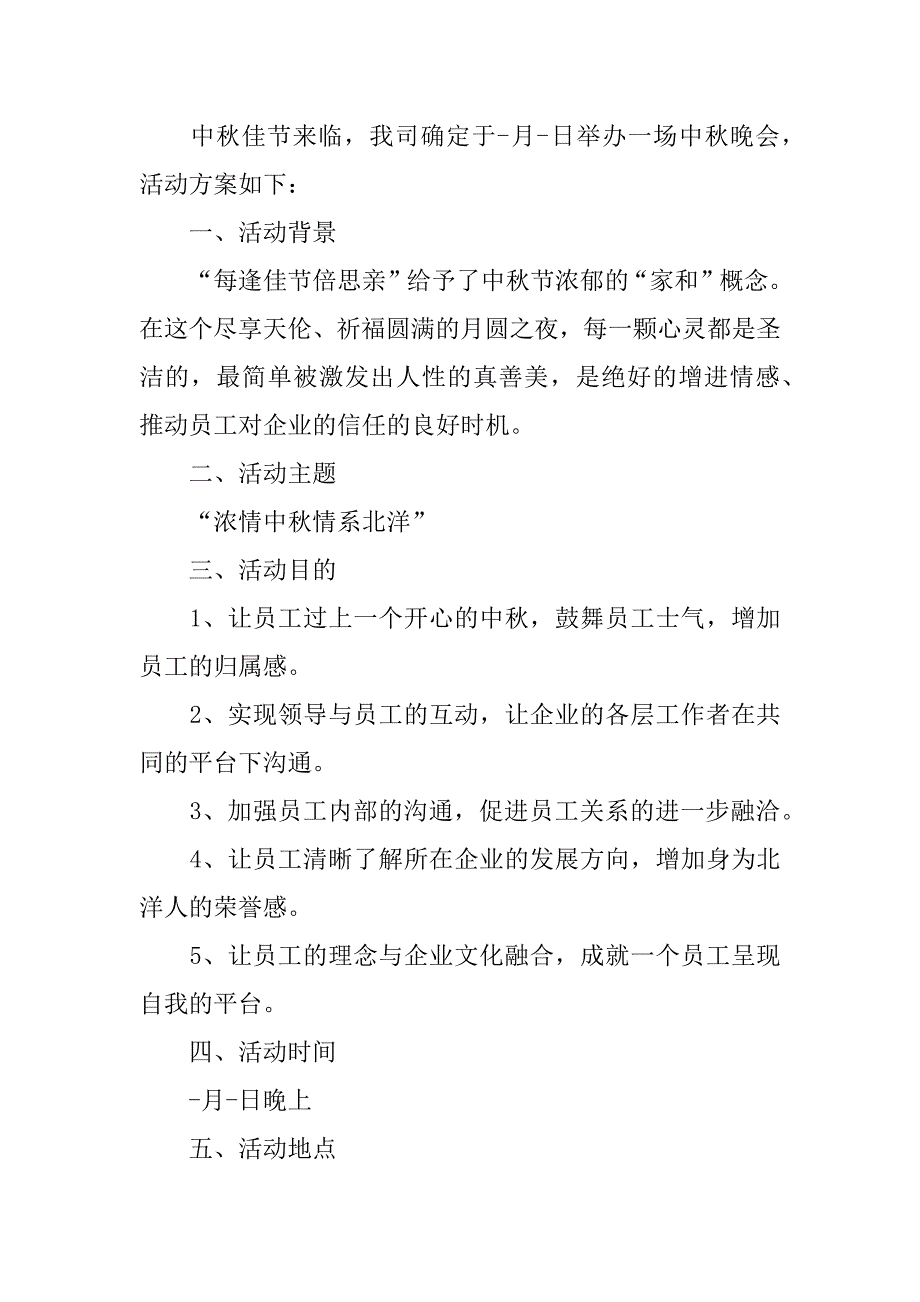 中秋佳节来临，我司确定于-月-日举办一场中秋晚会，活动方案如下：

一、活动背景

“每逢佳节倍思亲”给予了中秋节浓郁的“家和”概念。在这个尽享天伦、祈福圆满的月圆之夜，每一颗心灵都是圣洁的，最简单被激发出人性的真善美，是绝好的增进情感、推动员工对企业的信任的良好时机。

二、活动主题

“浓情中秋情系北洋”

三、活动目的

1、让员工过上一个开心的中秋，鼓舞员工士气，增加员工的归属感。

2、实现领导与员工的互动，让企业的各层工作者在共同的平台下沟通。

3、加强员工内部的沟通，促进员工关系的进一步融洽。

4、让员工清晰了解所在企业的发展方向，增加身为北洋人的荣誉感。

5、让员工的理念与企业文化融合，成就一个员工呈现自我的平台。

四、活动时间

-月-日晚上

五、活动地点